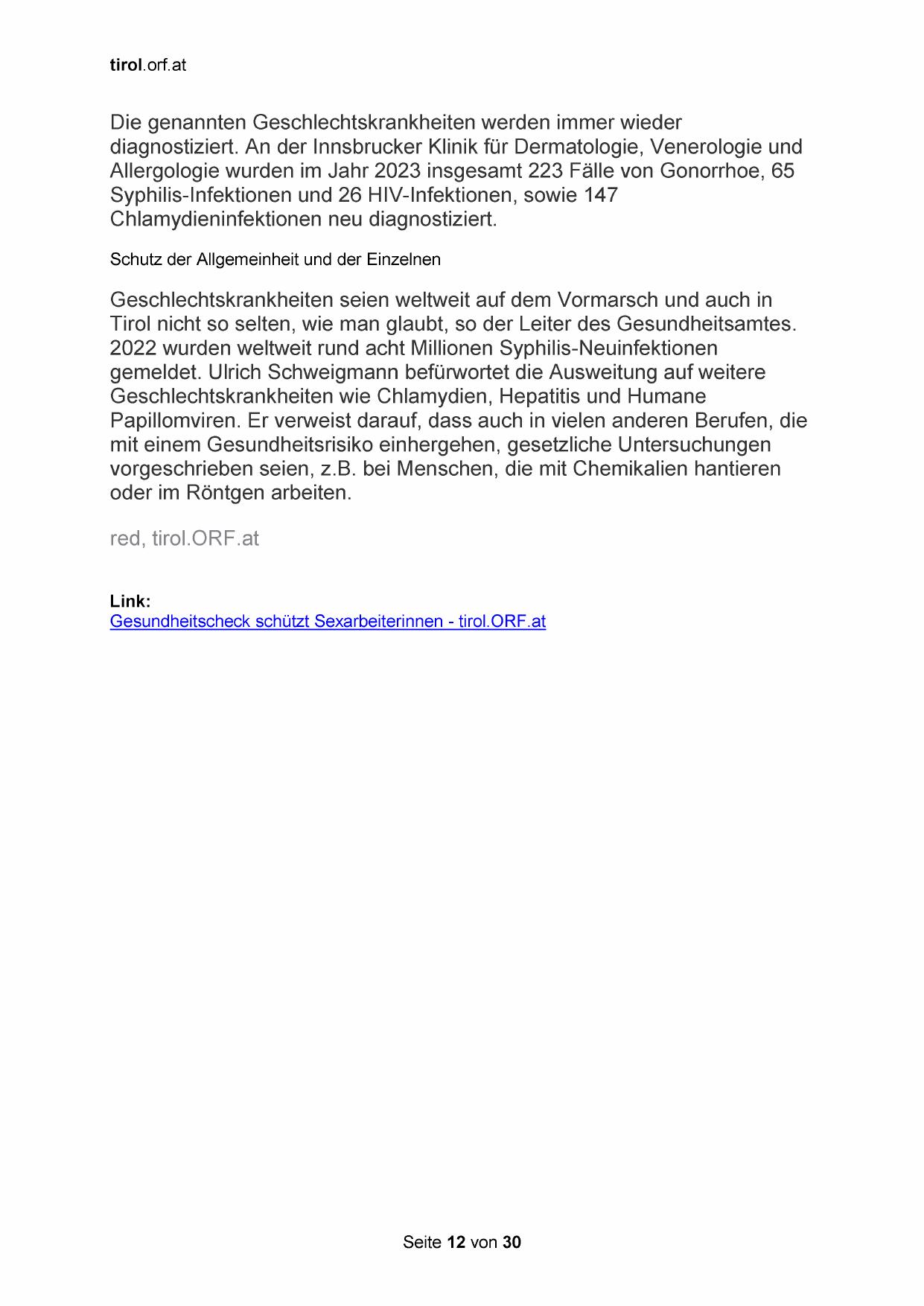 tirol.orf.at

Die genannten Geschlechtskrankheiten werden immer wieder diagnostiziert. An der Innsbrucker Klinik für Dermatologie, Venerologie und Allergologie wurden im Jahr 2023 insgesamt 223 Fälle von Gonorrhoe, 65 Syphilis-Infektionen und 26 HIV-Infektionen, sowie 147 Chlamydieninfektionen neu diagnostiziert.

Schutz der Allgemeinheit und der Einzelnen

Geschlechtskrankheiten seien weltweit auf dem Vormarsch und auch in Tirol nicht so selten, wie man glaubt, so der Leiter des Gesundheitsamtes. 2022 wurden weltweit rund acht Millionen Syphilis-Neuinfektionen gemeldet. Ulrich Schweigmann befürwortet die Ausweitung auf weitere Geschlechtskrankheiten wie Chlamydien, Hepatitis und Humane Papillomviren. Er verweist darauf, dass auch in vielen anderen Berufen, die mit einem Gesundheitsrisiko einhergehen, gesetzliche Untersuchungen vorgeschrieben seien, z.B. bei Menschen, die mit Chemikalien hantieren oder im Röntgen arbeiten.

red, tirol.ORF.at

Link:
Gesundheitscheck schützt Sexarbeiterinnen - tirol.ORF.at

Seite 12 von 30